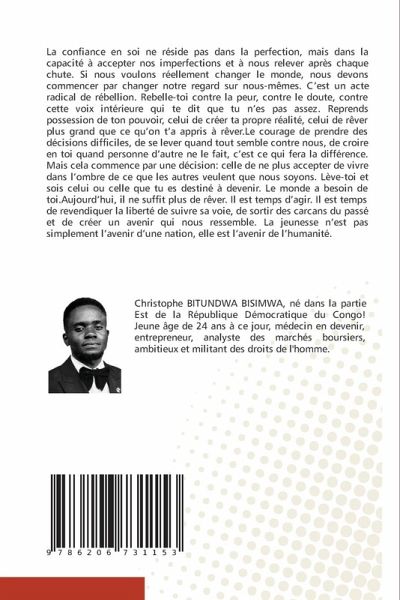 La confiance en soi ne réside pas dans la perfection, mais dans la capacité à accepter nos imperfections et à nous relever après chaque chute. Si nous voulons réellement changer le monde, nous devons commencer par changer notre regard sur nous-mêmes. C'est un acte radical de rébellion. Rebelle-toi contre la peur, contre le doute, contre cette voix intérieure qui te dit que tu n'es pas assez. Reprends possession de ton pouvoir, celui de créer ta propre réalité, celui de rêver plus grand que ce qu'on t'a appris à rêver.Le courage de prendre des décisions difficiles, de se lever quand tout semble contre nous, de croire en toi quand personne d'autre ne le fait, c'est ce qui fera la différence. Mais cela commence par une décision: celle de ne plus accepter de vivre dans l'ombre de ce que les autres veulent que nous soyons. Lève-toi et sois celui ou celle que tu es destiné à devenir. Le monde a besoin de toi.Aujourd'hui, il ne suffit plus de rêver. Il est temps d'agir. Il est temps de revendiquer la liberté de suivre sa voie, de sortir des carcans du passé et de créer un avenir qui nous ressemble. La jeunesse n'est pas simplement l'avenir d'une nation, elle est l'avenir de l'humanité.

Christophe BITUNDWA BISIMWA, né dans la partie Est de la République Démocratique du Congo! Jeune âge de 24 ans à ce jour, médecin en devenir, entrepreneur, analyste des marchés boursiers, ambitieux et militant des droits de l'homme.

9 786206 731153